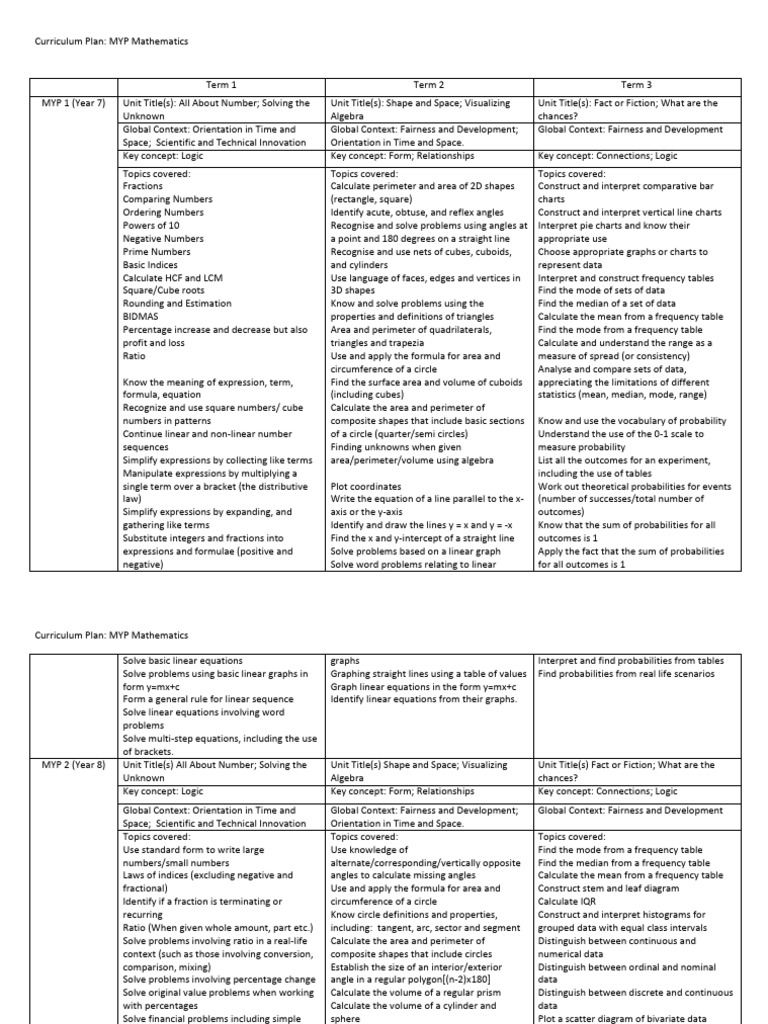 Curriculum Plan: MYP Mathematics

| | Term 1 | Term 2 | Term 3 |
|---|---|---|---|
| MYP 1 (Year 7) | Unit Title(s): All About Number; Solving the Unknown | Unit Title(s): Shape and Space; Visualizing Algebra | Unit Title(s): Fact or Fiction; What are the chances? |
| | Global Context: Orientation in Time and Space; Scientific and Technical Innovation | Global Context: Fairness and Development; Orientation in Time and Space. | Global Context: Fairness and Development |
| | Key concept: Logic | Key concept: Form; Relationships | Key concept: Connections; Logic |
| | Topics covered: Fractions Comparing Numbers Ordering Numbers Powers of 10 Negative Numbers Prime Numbers Basic Indices Calculate HCF and LCM Square/Cube roots Rounding and Estimation BIDMAS Percentage increase and decrease but also profit and loss Ratio Know the meaning of expression, term, formula, equation Recognize and use square numbers/ cube numbers in patterns Continue linear and non-linear number sequences Simplify expressions by collecting like terms Manipulate expressions by multiplying a single term over a bracket (the distributive law) Simplify expressions by expanding, and gathering like terms Substitute integers and fractions into expressions and formulae (positive and negative) | Topics covered: Calculate perimeter and area of 2D shapes (rectangle, square) Identify acute, obtuse, and reflex angles Recognise and solve problems using angles at a point and 180 degrees on a straight line Recognise and use nets of cubes, cuboids, and cylinders Use language of faces, edges and vertices in 3D shapes Know and solve problems using the properties and definitions of triangles Area and perimeter of quadrilaterals, triangles and trapezia Use and apply the formula for area and circumference of a circle Find the surface area and volume of cuboids (including cubes) Calculate the area and perimeter of composite shapes that include basic sections of a circle (quarter/semi circles) Finding unknowns when given area/perimeter/volume using algebra Plot coordinates Write the equation of a line parallel to the x-axis or the y-axis Identify and draw the lines y = x and y = -x Find the x and y-intercept of a straight line Solve problems based on a linear graph Solve word problems relating to linear | Topics covered: Construct and interpret comparative bar charts Construct and interpret vertical line charts Interpret pie charts and know their appropriate use Choose appropriate graphs or charts to represent data Interpret and construct frequency tables Find the mode of sets of data Find the median of a set of data Calculate the mean from a frequency table Find the mode from a frequency table Calculate and understand the range as a measure of spread (or consistency) Analyse and compare sets of data, appreciating the limitations of different statistics (mean, median, mode, range) Know and use the vocabulary of probability Understand the use of the 0-1 scale to measure probability List all the outcomes for an experiment, including the use of tables Work out theoretical probabilities for events (number of successes/total number of outcomes) Know that the sum of probabilities for all outcomes is 1 Apply the fact that the sum of probabilities for all outcomes is 1 |

Curriculum Plan: MYP Mathematics

| | | | |
|---|---|---|---|
| | Solve basic linear equations Solve problems using basic linear graphs in form y=mx+c Form a general rule for linear sequence Solve linear equations involving word problems Solve multi-step equations, including the use of brackets. | graphs Graphing straight lines using a table of values Graph linear equations in the form y=mx+c Identify linear equations from their graphs. | Interpret and find probabilities from tables Find probabilities from real life scenarios |
| MYP 2 (Year 8) | Unit Title(s) All About Number; Solving the Unknown | Unit Title(s) Shape and Space; Visualizing Algebra | Unit Title(s) Fact or Fiction; What are the chances? |
| | Key concept: Logic | Key concept: Form; Relationships | Key concept: Connections; Logic |
| | Global Context: Orientation in Time and Space; Scientific and Technical Innovation | Global Context: Fairness and Development; Orientation in Time and Space. | Global Context: Fairness and Development |
| | Topics covered: Use standard form to write large numbers/small numbers Laws of indices (excluding negative and fractional) Identify if a fraction is terminating or recurring Ratio (When given whole amount, part etc.) Solve problems involving ratio in a real-life context (such as those involving conversion, comparison, mixing) Solve problems involving percentage change Solve original value problems when working with percentages Solve financial problems including simple | Topics covered: Use knowledge of alternate/corresponding/vertically opposite angles to calculate missing angles Use and apply the formula for area and circumference of a circle Know circle definitions and properties, including: tangent, arc, sector and segment Calculate the area and perimeter of composite shapes that include circles Establish the size of an interior/exterior angle in a regular polygon[(n-2)x180] Calculate the volume of a regular prism Calculate the volume of a cylinder and sphere | Topics covered: Find the mode from a frequency table Find the median from a frequency table Calculate the mean from a frequency table Construct stem and leaf diagram Calculate IQR Construct and interpret histograms for grouped data with equal class intervals Distinguish between continuous and numerical data Distinguish between ordinal and nominal data Distinguish between discrete and continuous data Plot a scatter diagram of bivariate data |